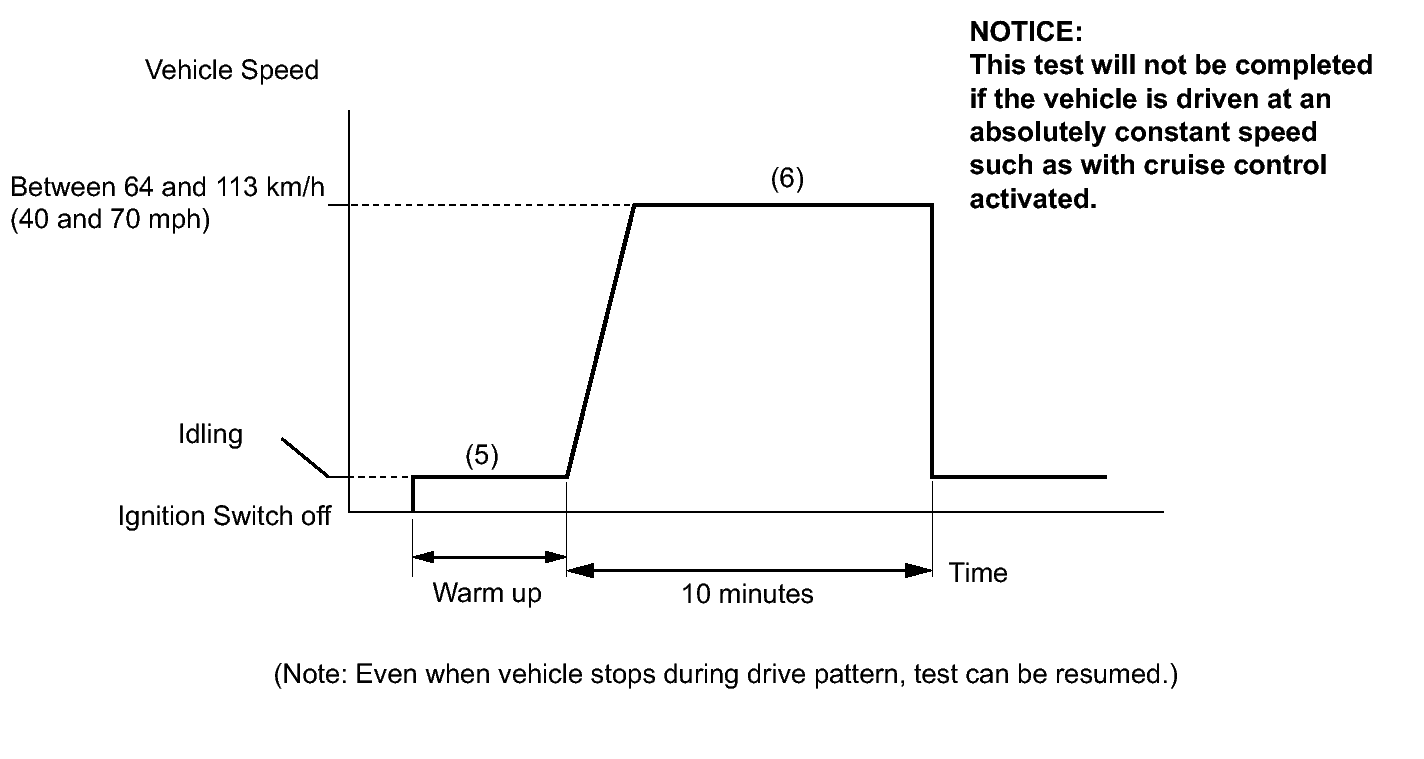 NOTICE:
This test will not be completed if the vehicle is driven at an absolutely constant speed such as with cruise control activated.

Vehicle Speed

Between 64 and 113 km/h (40 and 70 mph)

(6)

Idling

(5)

Ignition Switch off

Warm up

10 minutes

Time

(Note: Even when vehicle stops during drive pattern, test can be resumed.)